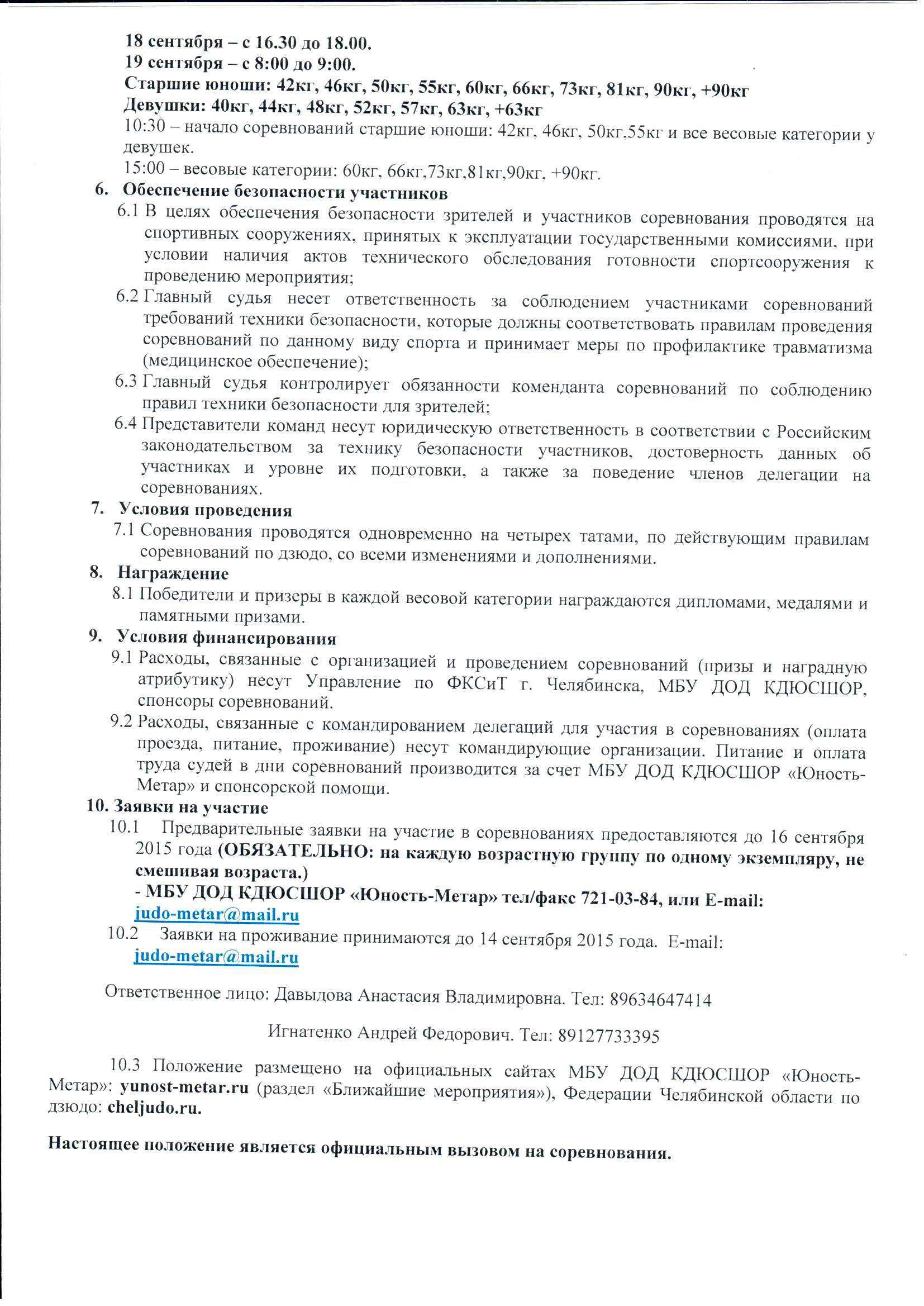 18 сентября – с 16.30 до 18.00.
19 сентября – с 8:00 до 9:00.
Старшие юноши: 42кг, 46кг, 50кг, 55кг, 60кг, 66кг, 73кг, 81кг, 90кг, +90кг
Девушки: 40кг, 44кг, 48кг, 52кг, 57кг, 63кг, +63кг
10:30 – начало соревнований старшие юноши: 42кг, 46кг, 50кг,55кг и все весовые категории у девушек.
15:00 – весовые категории: 60кг, 66кг,73кг,81кг,90кг, +90кг.

6. Обеспечение безопасности участников
6.1 В целях обеспечения безопасности зрителей и участников соревнования проводятся на спортивных сооружениях, принятых к эксплуатации государственными комиссиями, при условии наличия актов технического обследования готовности спортсооружения к проведению мероприятия;
6.2 Главный судья несет ответственность за соблюдением участниками соревнований требований техники безопасности, которые должны соответствовать правилам проведения соревнований по данному виду спорта и принимает меры по профилактике травматизма (медицинское обеспечение);
6.3 Главный судья контролирует обязанности коменданта соревнований по соблюдению правил техники безопасности для зрителей;
6.4 Представители команд несут юридическую ответственность в соответствии с Российским законодательством за технику безопасности участников, достоверность данных об участниках и уровне их подготовки, а также за поведение членов делегации на соревнованиях.

7. Условия проведения
7.1 Соревнования проводятся одновременно на четырех татами, по действующим правилам соревнований по дзюдо, со всеми изменениями и дополнениями.

8. Награждение
8.1 Победители и призеры в каждой весовой категории награждаются дипломами, медалями и памятными призами.

9. Условия финансирования
9.1 Расходы, связанные с организацией и проведением соревнований (призы и наградную атрибутику) несут Управление по ФКСиТ г. Челябинска, МБУ ДОД КДЮСШОР, спонсоры соревнований.
9.2 Расходы, связанные с командированием делегаций для участия в соревнованиях (оплата проезда, питание, проживание) несут командирующие организации. Питание и оплата труда судей в дни соревнований производится за счет МБУ ДОД КДЮСШОР «Юность-Метар» и спонсорской помощи.

10. Заявки на участие
10.1 Предварительные заявки на участие в соревнованиях предоставляются до 16 сентября 2015 года (ОБЯЗАТЕЛЬНО: на каждую возрастную группу по одному экземпляру, не смешивая возраста.)
- МБУ ДОД КДЮСШОР «Юность-Метар» тел/факс 721-03-84, или E-mail: judo-metar@mail.ru
10.2 Заявки на проживание принимаются до 14 сентября 2015 года. E-mail: judo-metar@mail.ru

Ответственное лицо: Давыдова Анастасия Владимировна. Тел: 89634647414

Игнатенко Андрей Федорович. Тел: 89127733395

10.3 Положение размещено на официальных сайтах МБУ ДОД КДЮСШОР «Юность-Метар»: yunost-metar.ru (раздел «Ближайшие мероприятия»), Федерации Челябинской области по дзюдо: cheljudo.ru.

Настоящее положение является официальным вызовом на соревнования.